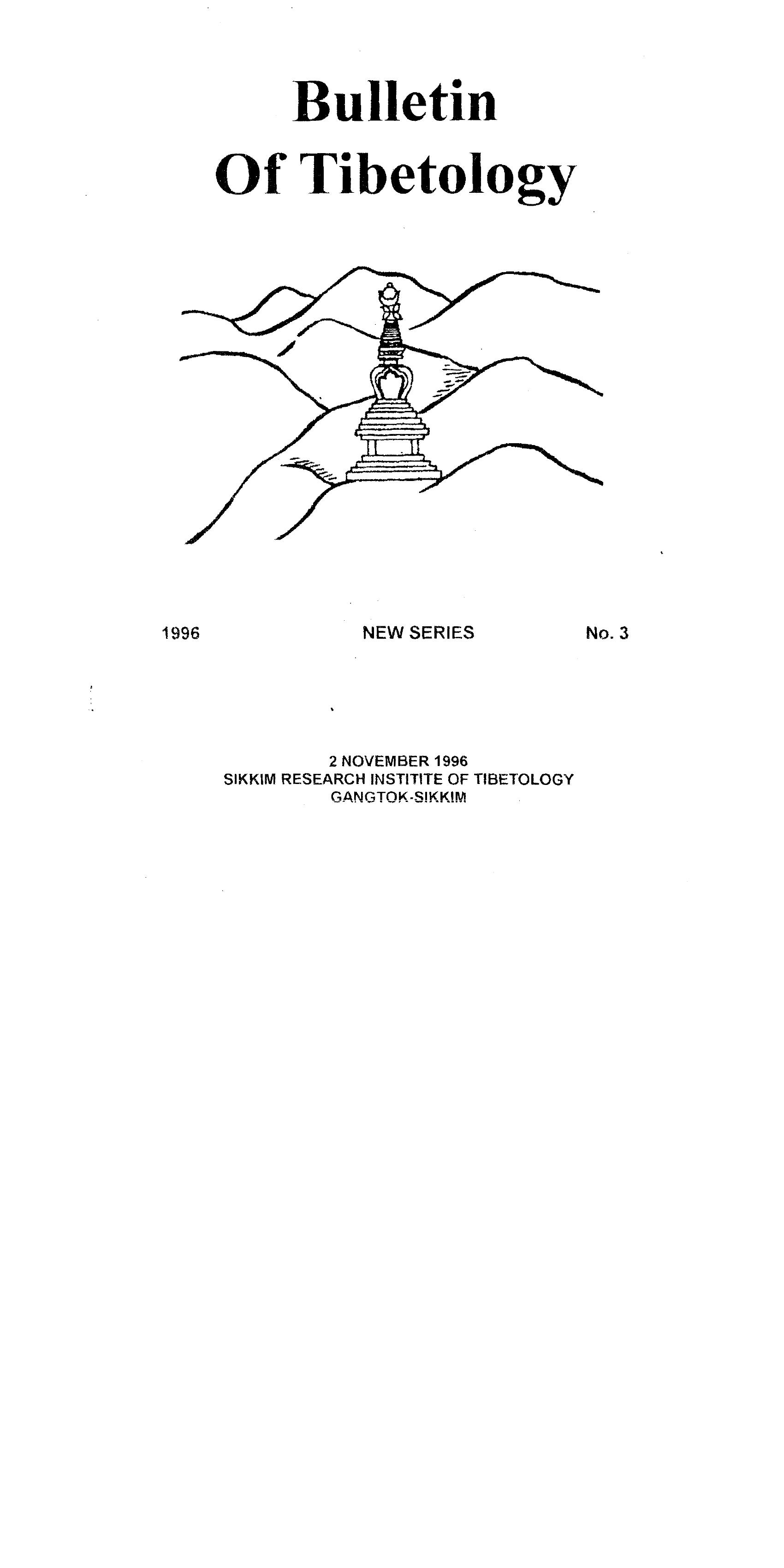 Bulletin
Of Tibetology

1996 NEW SERIES No. 3

2 NOVEMBER 1996
SIKKIM RESEARCH INSTITITE OF TIBETOLOGY
GANGTOK-SIKKIM